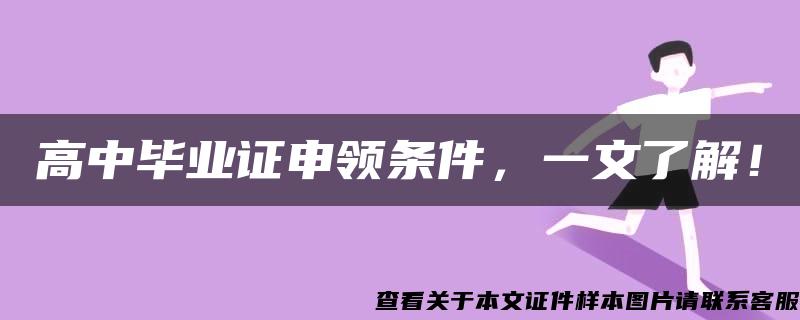 高中毕业证申领条件，一文了解！

查看关于本文证件样本图片请联系客服